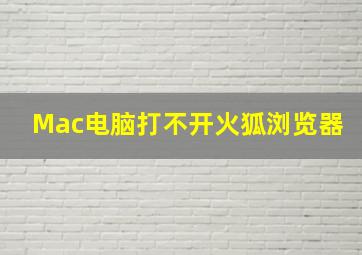 Mac电脑打不开火狐浏览器